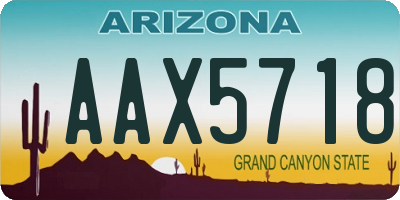 ARIZONA

AAX5718

GRAND CANYON STATE